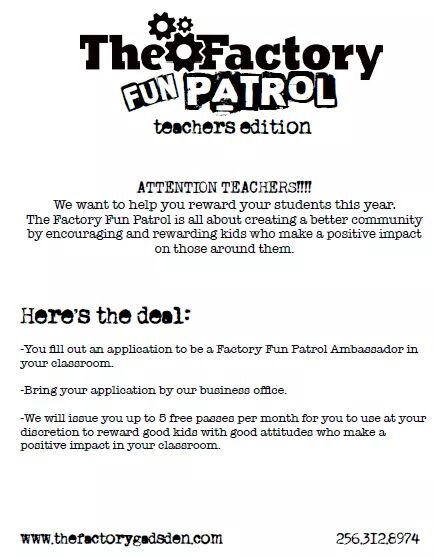 The Factory
FUN PATROL
teachers edition

ATTENTION TEACHERS!!!!
We want to help you reward your students this year.
The Factory Fun Patrol is all about creating a better community by encouraging and rewarding kids who make a positive impact on those around them.

Here's the deal:

-You fill out an application to be a Factory Fun Patrol Ambassador in your classroom.

-Bring your application by our business office.

-We will issue you up to 5 free passes per month for you to use at your discretion to reward good kids with good attitudes who make a positive impact in your classroom.

www.thefactorygadsden.com

256.312.8974